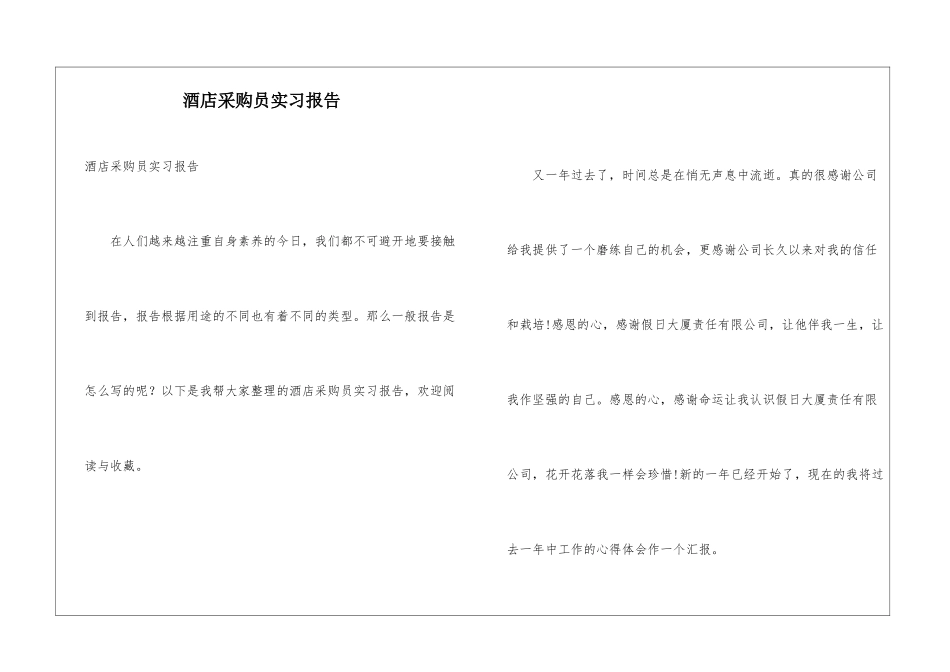 酒店采购员实习报告

酒店采购员实习报告

在人们越来越注重自身素养的今日，我们都不可避开地要接触到报告，报告根据用途的不同也有着不同的类型。那么一般报告是怎么写的呢？以下是我帮大家整理的酒店采购员实习报告，欢迎阅读与收藏。

又一年过去了，时间总是在悄无声息中流逝。真的很感谢公司给我提供了一个磨练自己的机会，更感谢公司长久以来对我的信任和栽培!感恩的心，感谢假日大厦责任有限公司，让他伴我一生，让我作坚强的自己。感恩的心，感谢命运让我认识假日大厦责任有限公司，花开花落我一样会珍惜!新的一年已经开始了，现在的我将过去一年中工作的心得体会作一个汇报。